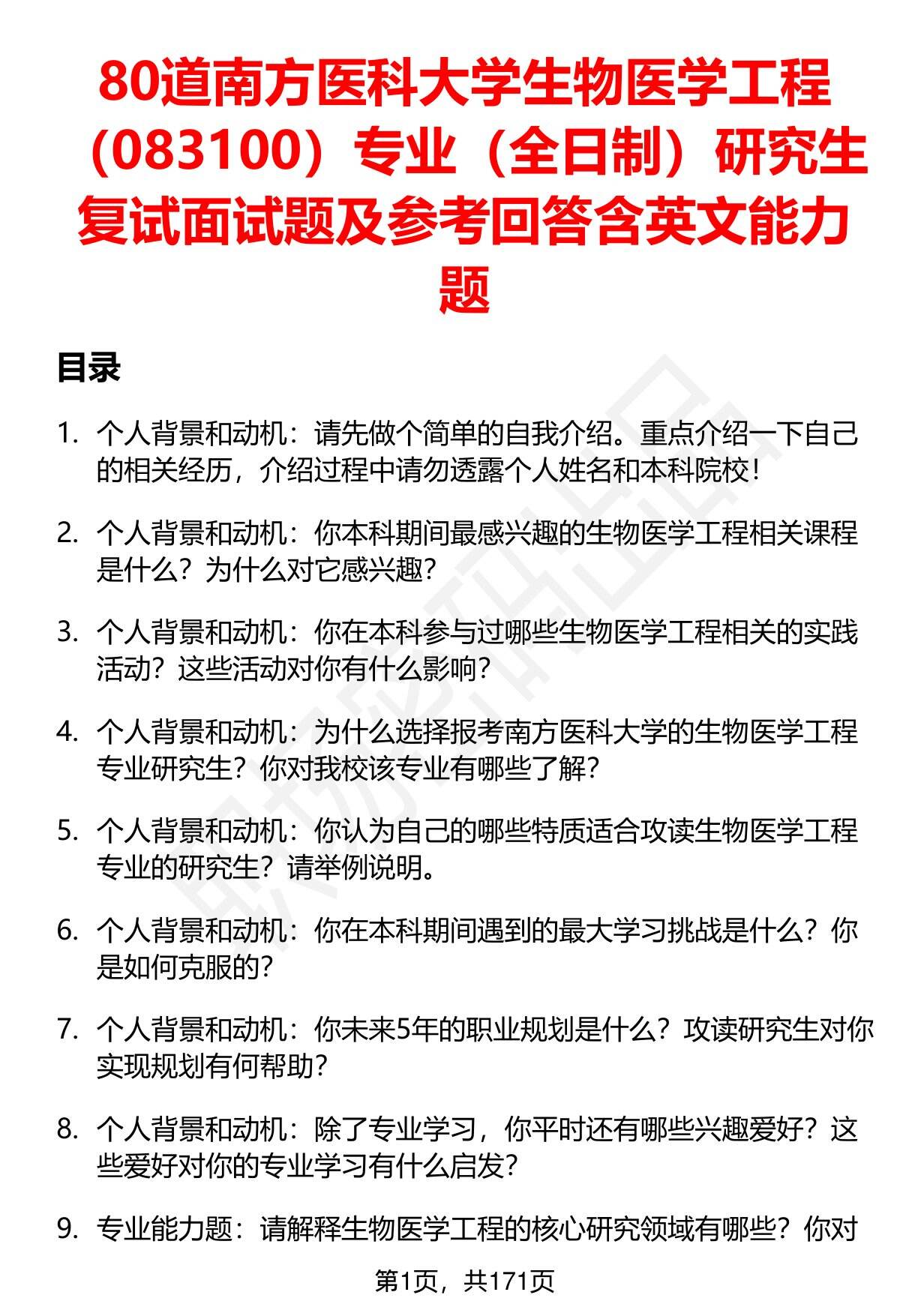 80道南方医科大学生物医学工程（083100）专业（全日制）研究生复试面试题及参考回答含英文能力题

目录

1. 个人背景和动机：请先做个简单的自我介绍。重点介绍一下自己的相关经历，介绍过程中请勿透露个人姓名和本科院校！

2. 个人背景和动机：你本科期间最感兴趣的生物医学工程相关课程是什么？为什么对它感兴趣？

3. 个人背景和动机：你在本科参与过哪些生物医学工程相关的实践活动？这些活动对你有什么影响？

4. 个人背景和动机：为什么选择报考南方医科大学的生物医学工程专业研究生？你对我校该专业有哪些了解？

5. 个人背景和动机：你认为自己的哪些特质适合攻读生物医学工程专业的研究生？请举例说明。

6. 个人背景和动机：你在本科期间遇到的最大学习挑战是什么？你是如何克服的？

7. 个人背景和动机：你未来5年的职业规划是什么？攻读研究生对你实现规划有何帮助？

8. 个人背景和动机：除了专业学习，你平时还有哪些兴趣爱好？这些爱好对你的专业学习有什么启发？

9. 专业能力题：请解释生物医学工程的核心研究领域有哪些？你对

第1页，共171页